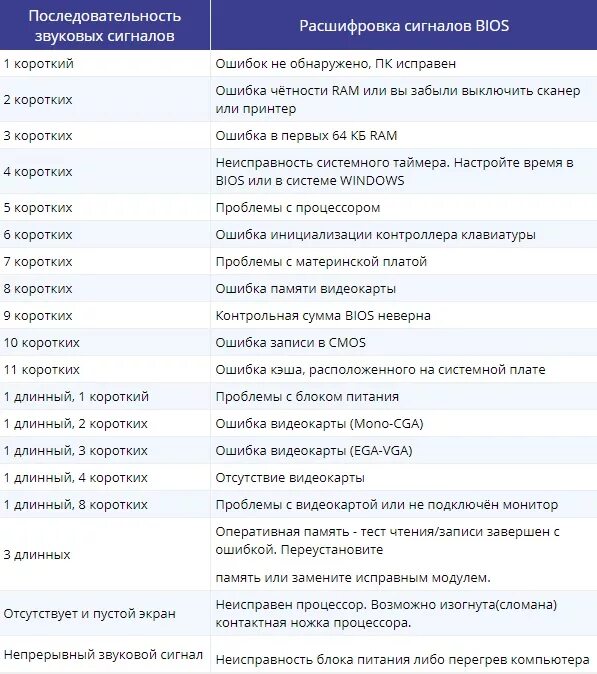 | Последовательность звуковых сигналов | Расшифровка сигналов BIOS |
|---|---|
| 1 короткий | Ошибок не обнаружено, ПК исправен |
| 2 коротких | Ошибка чётности RAM или вы забыли выключить сканер или принтер |
| 3 коротких | Ошибка в первых 64 КБ RAM |
| 4 коротких | Неисправность системного таймера. Настройте время в BIOS или в системе WINDOWS |
| 5 коротких | Проблемы с процессором |
| 6 коротких | Ошибка инициализации контроллера клавиатуры |
| 7 коротких | Проблемы с материнской платой |
| 8 коротких | Ошибка памяти видеокарты |
| 9 коротких | Контрольная сумма BIOS неверна |
| 10 коротких | Ошибка записи в CMOS |
| 11 коротких | Ошибка кэша, расположенного на системной плате |
| 1 длинный, 1 короткий | Проблемы с блоком питания |
| 1 длинный, 2 коротких | Ошибка видеокарты (Mono-CGA) |
| 1 длинный, 3 коротких | Ошибка видеокарты (EGA-VGA) |
| 1 длинный, 4 коротких | Отсутствие видеокарты |
| 1 длинный, 8 коротких | Проблемы с видеокартой или не подключён монитор |
| 3 длинных | Оперативная память - тест чтения/записи завершен с ошибкой. Переустановите память или замените исправным модулем. |
| Отсутствует и пустой экран | Неисправен процессор. Возможно изогнута(сломана) контактная ножка процессора. |
| Непрерывный звуковой сигнал | Неисправность блока питания либо перегрев компьютера |